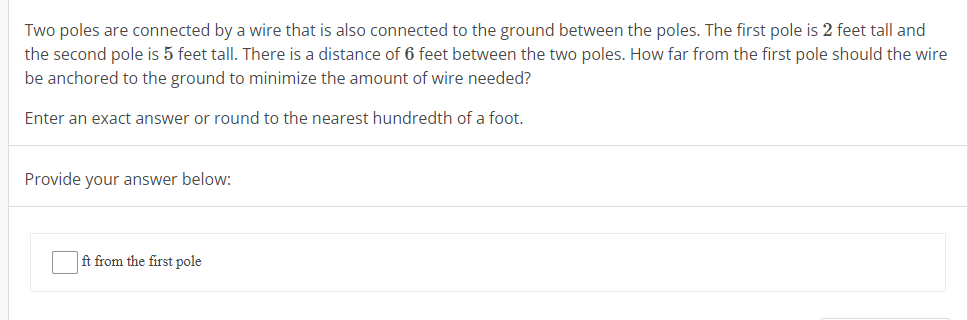 Two poles are connected by a wire that is also connected to the ground between the poles. The first pole is $2$ feet tall and the second pole is $5$ feet tall. There is a distance of $6$ feet between the two poles. How far from the first pole should the wire be anchored to the ground to minimize the amount of wire needed?

Enter an exact answer or round to the nearest hundredth of a foot.

Provide your answer below:

ft from the first pole